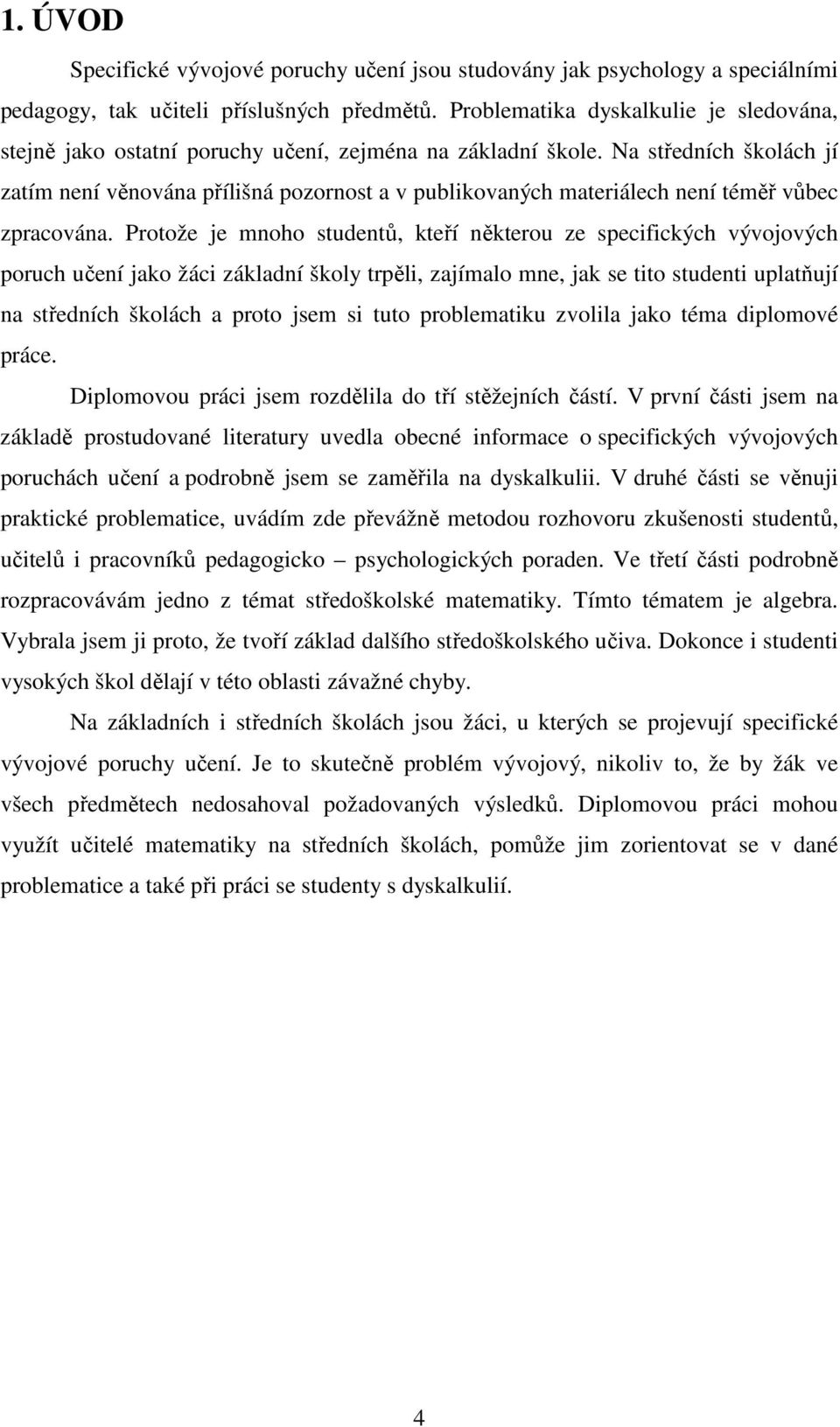 1. ÚVOD

Specifické vývojové poruchy učení jsou studovány jak psychology a speciálními pedagogy, tak učiteli příslušných předmětů. Problematika dyskalkulie je sledována, stejně jako ostatní poruchy učení, zejména na základní škole. Na středních školách jí zatím není věnována přílišná pozornost a v publikovaných materiálech není téměř vůbec zpracována. Protože je mnoho studentů, kteří některou ze specifických vývojových poruch učení jako žáci základní školy trpěli, zajímalo mne, jak se tito studenti uplatňují na středních školách a proto jsem si tuto problematiku zvolila jako téma diplomové práce.

Diplomovou práci jsem rozdělila do tří stěžejních částí. V první části jsem na základě prostudované literatury uvedla obecné informace o specifických vývojových poruchách učení a podrobně jsem se zaměřila na dyskalkulii. V druhé části se věnuji praktické problematice, uvádím zde převážně metodou rozhovoru zkušenosti studentů, učitelů i pracovníků pedagogicko – psychologických poraden. Ve třetí části podrobně rozpracovávám jedno z témat středoškolské matematiky. Tímto tématem je algebra. Vybrala jsem ji proto, že tvoří základ dalšího středoškolského učiva. Dokonce i studenti vysokých škol dělají v této oblasti závažné chyby.

Na základních i středních školách jsou žáci, u kterých se projevují specifické vývojové poruchy učení. Je to skutečně problém vývojový, nikoliv to, že by žák ve všech předmětech nedosahoval požadovaných výsledků. Diplomovou práci mohou využít učitelé matematiky na středních školách, pomůže jim zorientovat se v dané problematice a také při práci se studenty s dyskalkulií.

4